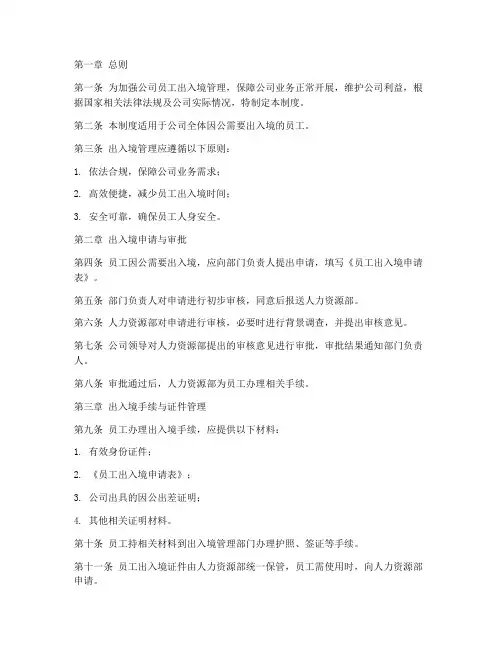 第一章 总则

第一条 为加强公司员工出入境管理，保障公司业务正常开展，维护公司利益，根据国家相关法律法规及公司实际情况，特制定本制度。

第二条 本制度适用于公司全体因公需要出入境的员工。

第三条 出入境管理应遵循以下原则：

1. 依法合规，保障公司业务需求；

2. 高效便捷，减少员工出入境时间；

3. 安全可靠，确保员工人身安全。

第二章 出入境申请与审批

第四条 员工因公需要出入境，应向部门负责人提出申请，填写《员工出入境申请表》。

第五条 部门负责人对申请进行初步审核，同意后报送人力资源部。

第六条 人力资源部对申请进行审核，必要时进行背景调查，并提出审核意见。

第七条 公司领导对人力资源部提出的审核意见进行审批，审批结果通知部门负责人。

第八条 审批通过后，人力资源部为员工办理相关手续。

第三章 出入境手续与证件管理

第九条 员工办理出入境手续，应提供以下材料：

1. 有效身份证件；

2. 《员工出入境申请表》；

3. 公司出具的因公出差证明；

4. 其他相关证明材料。

第十条 员工持相关材料到出入境管理部门办理护照、签证等手续。

第十一条 员工出入境证件由人力资源部统一保管，员工需使用时，向人力资源部申请。